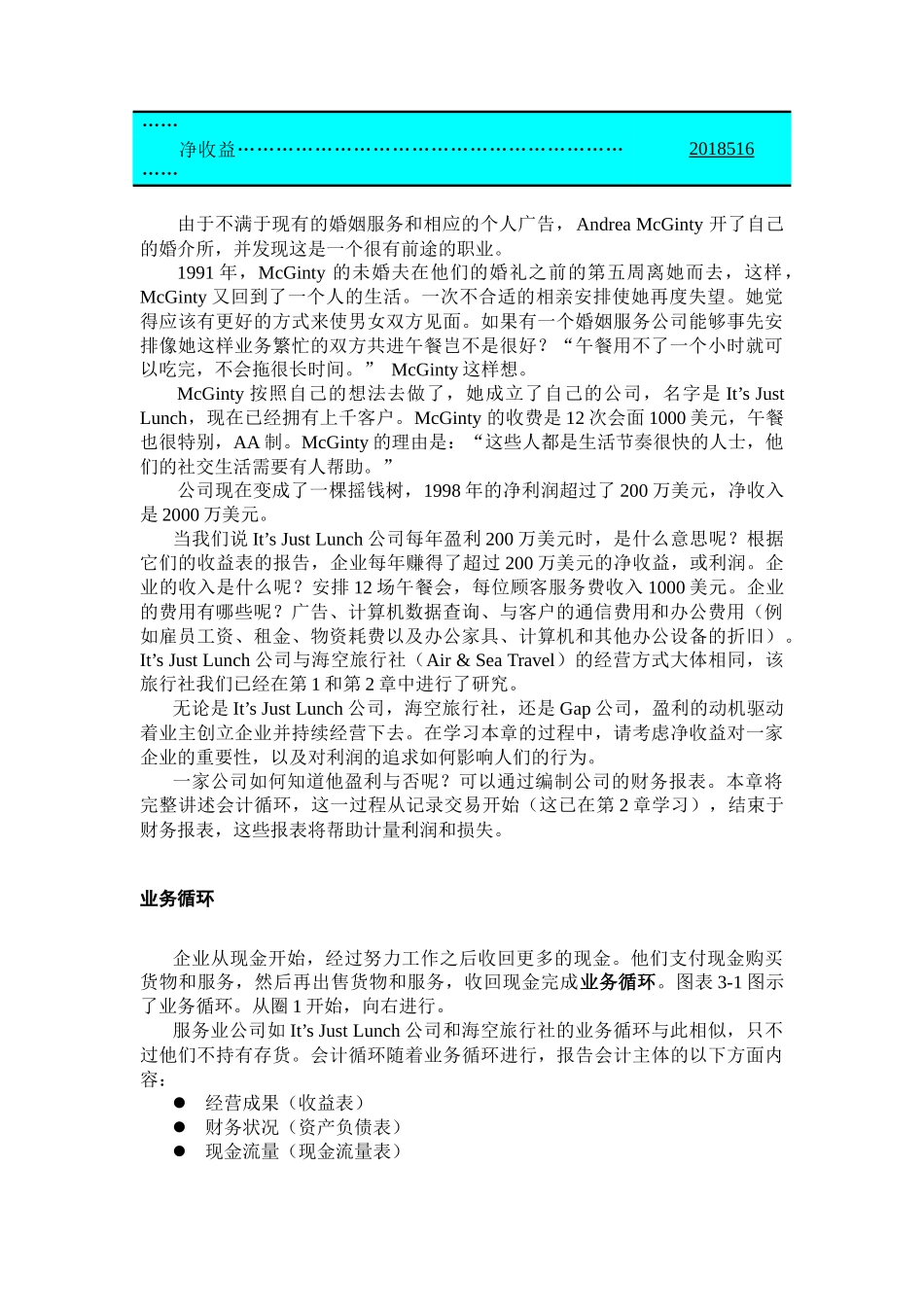 ……
净收益…………………………………………………… 2018516
……

由于不满于现有的婚姻服务和相应的个人广告，Andrea McGinty 开了自己的婚介所，并发现这是一个很有前途的职业。

1991 年，McGinty 的未婚夫在他们的婚礼之前的第五周离她而去，这样，McGinty 又回到了一个人的生活。一次不合适的相亲安排使她再度失望。她觉得应该有更好的方式来使男女双方见面。如果有一个婚姻服务公司能够事先安排像她这样业务繁忙的双方共进午餐岂不是很好？“午餐用不了一个小时就可以吃完，不会拖很长时间。” McGinty 这样想。

McGinty 按照自己的想法去做了，她成立了自己的公司，名字是 It’s Just Lunch，现在已经拥有上千客户。McGinty 的收费是 12 次会面 1000 美元，午餐也很特别，AA 制。McGinty 的理由是：“这些人都是生活节奏很快的人士，他们的社交生活需要有人帮助。”

公司现在变成了一棵摇钱树，1998 年的净利润超过了 200 万美元，净收入是 2000 万美元。

当我们说 It’s Just Lunch 公司每年盈利 200 万美元时，是什么意思呢？根据它们的收益表的报告，企业每年赚得了超过 200 万美元的净收益，或利润。企业的收入是什么呢？安排 12 场午餐会，每位顾客服务费收入 1000 美元。企业的费用有哪些呢？广告、计算机数据查询、与客户的通信费用和办公费用（例如雇员工资、租金、物资耗费以及办公家具、计算机和其他办公设备的折旧）。It’s Just Lunch 公司与海空旅行社（Air & Sea Travel）的经营方式大体相同，该旅行社我们已经在第 1 和第 2 章中进行了研究。

无论是 It’s Just Lunch 公司，海空旅行社，还是 Gap 公司，盈利的动机驱动着业主创立企业并持续经营下去。在学习本章的过程中，请考虑净收益对一家企业的重要性，以及对利润的追求如何影响人们的行为。

一家公司如何知道他盈利与否呢？可以通过编制公司的财务报表。本章将完整讲述会计循环，这一过程从记录交易开始（这已在第 2 章学习），结束于财务报表，这些报表将帮助计量利润和损失。

业务循环

企业从现金开始，经过努力工作之后收回更多的现金。他们支付现金购买货物和服务，然后再出售货物和服务，收回现金完成业务循环。图表 3-1 图示了业务循环。从圈 1 开始，向右进行。

服务业公司如 It’s Just Lunch 公司和海空旅行社的业务循环与此相似，只不过他们不持有存货。会计循环随着业务循环进行，报告会计主体的以下方面内容：

● 经营成果（收益表）
● 财务状况（资产负债表）
● 现金流量（现金流量表）